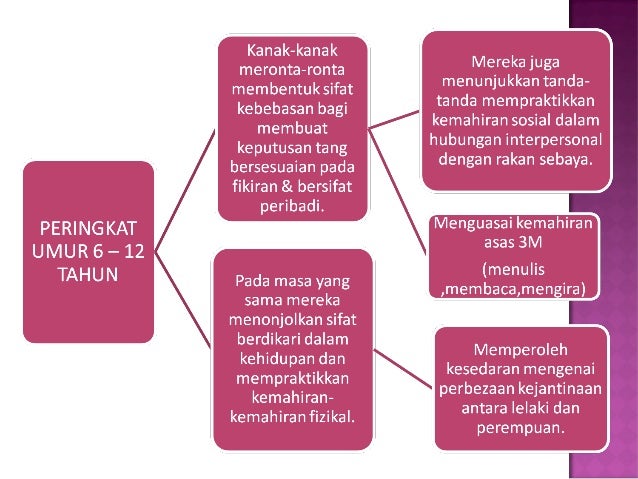 PERINGKAT UMUR 6 – 12 TAHUN

Kanak-kanak meronta-ronta membentuk sifat kebebasan bagi membuat keputusan tang bersesuaian pada fikiran & bersifat peribadi.

Mereka juga menunjukkan tanda-tanda mempraktikkan kemahiran sosial dalam hubungan interpersonal dengan rakan sebaya.

Menguasai kemahiran asas 3M

(menulis ,membaca,mengira)

Pada masa yang sama mereka menonjolkan sifat berdikari dalam kehidupan dan mempraktikkan kemahiran-kemahiran fizikal.

Memperoleh kesedaran mengenai perbezaan kejantinaan antara lelaki dan perempuan.